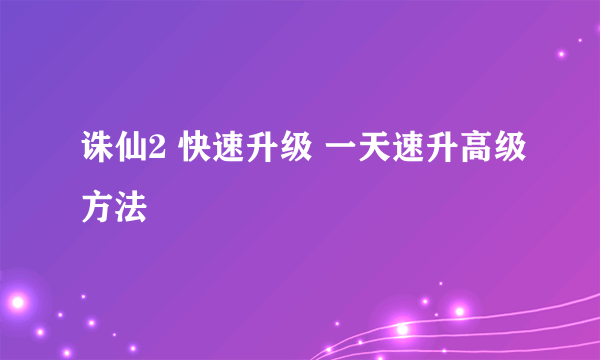 诛仙2 快速升级 一天速升高级方法